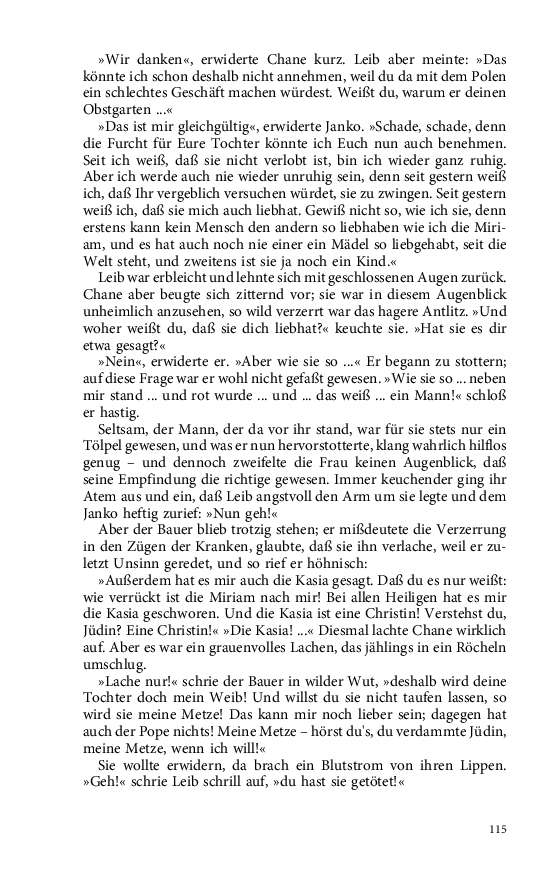 »Wir danken«, erwiderte Chane kurz. Leib aber meinte: »Das könnte ich schon deshalb nicht annehmen, weil du da mit dem Polen ein schlechtes Geschäft machen würdest. Weißt du, warum er deinen Obstgarten ...«

»Das ist mir gleichgültig«, erwiderte Janko. »Schade, schade, denn die Furcht für Eure Tochter könnte ich Euch nun auch benehmen. Seit ich weiß, daß sie nicht verlobt ist, bin ich wieder ganz ruhig. Aber ich werde auch nie wieder unruhig sein, denn seit gestern weiß ich, daß Ihr vergeblich versuchen würdet, sie zu zwingen. Seit gestern weiß ich, daß sie mich auch liebhat. Gewiß nicht so, wie ich sie, denn erstens kann kein Mensch den andern so liebhaben wie ich die Miriam, und es hat auch noch nie einer ein Mädel so liebgehabt, seit die Welt steht, und zweitens ist sie ja noch ein Kind.«

Leib war erbleicht und lehnte sich mit geschlossenen Augen zurück. Chane aber beugte sich zitternd vor; sie war in diesem Augenblick unheimlich anzusehen, so wild verzerrt war das hagere Antlitz. »Und woher weißt du, daß sie dich liebhat?« keuchte sie. »Hat sie es dir etwa gesagt?«

»Nein«, erwiderte er. »Aber wie sie so ...« Er begann zu stottern; auf diese Frage war er wohl nicht gefaßt gewesen. »Wie sie so ... neben mir stand ... und rot wurde ... und ... das weiß ... ein Mann!« schloß er hastig.

Seltsam, der Mann, der da vor ihr stand, war für sie stets nur ein Tölpel gewesen, und was er nun hervorstotterte, klang wahrlich hilflos genug – und dennoch zweifelte die Frau keinen Augenblick, daß seine Empfindung die richtige gewesen. Immer keuchender ging ihr Atem aus und ein, daß Leib angstvoll den Arm um sie legte und dem Janko heftig zurief: »Nun geh!«

Aber der Bauer blieb trotzig stehen; er mißdeutete die Verzerrung in den Zügen der Kranken, glaubte, daß sie ihn verlache, weil er zuletzt Unsinn geredet, und so rief er höhnisch:

»Außerdem hat es mir auch die Kasia gesagt. Daß du es nur weißt: wie verrückt ist die Miriam nach mir! Bei allen Heiligen hat es mir die Kasia geschworen. Und die Kasia ist eine Christin! Verstehst du, Jüdin? Eine Christin!« »Die Kasia! ...« Diesmal lachte Chane wirklich auf. Aber es war ein grauenvolles Lachen, das jählings in ein Röcheln umschlug.

»Lache nur!« schrie der Bauer in wilder Wut, »deshalb wird deine Tochter doch mein Weib! Und willst du sie nicht taufen lassen, so wird sie meine Metze! Das kann mir noch lieber sein; dagegen hat auch der Pope nichts! Meine Metze – hörst du's, du verdammte Jüdin, meine Metze, wenn ich will!«

Sie wollte erwidern, da brach ein Blutstrom von ihren Lippen. »Geh!« schrie Leib schrill auf, »du hast sie getötet!«

115